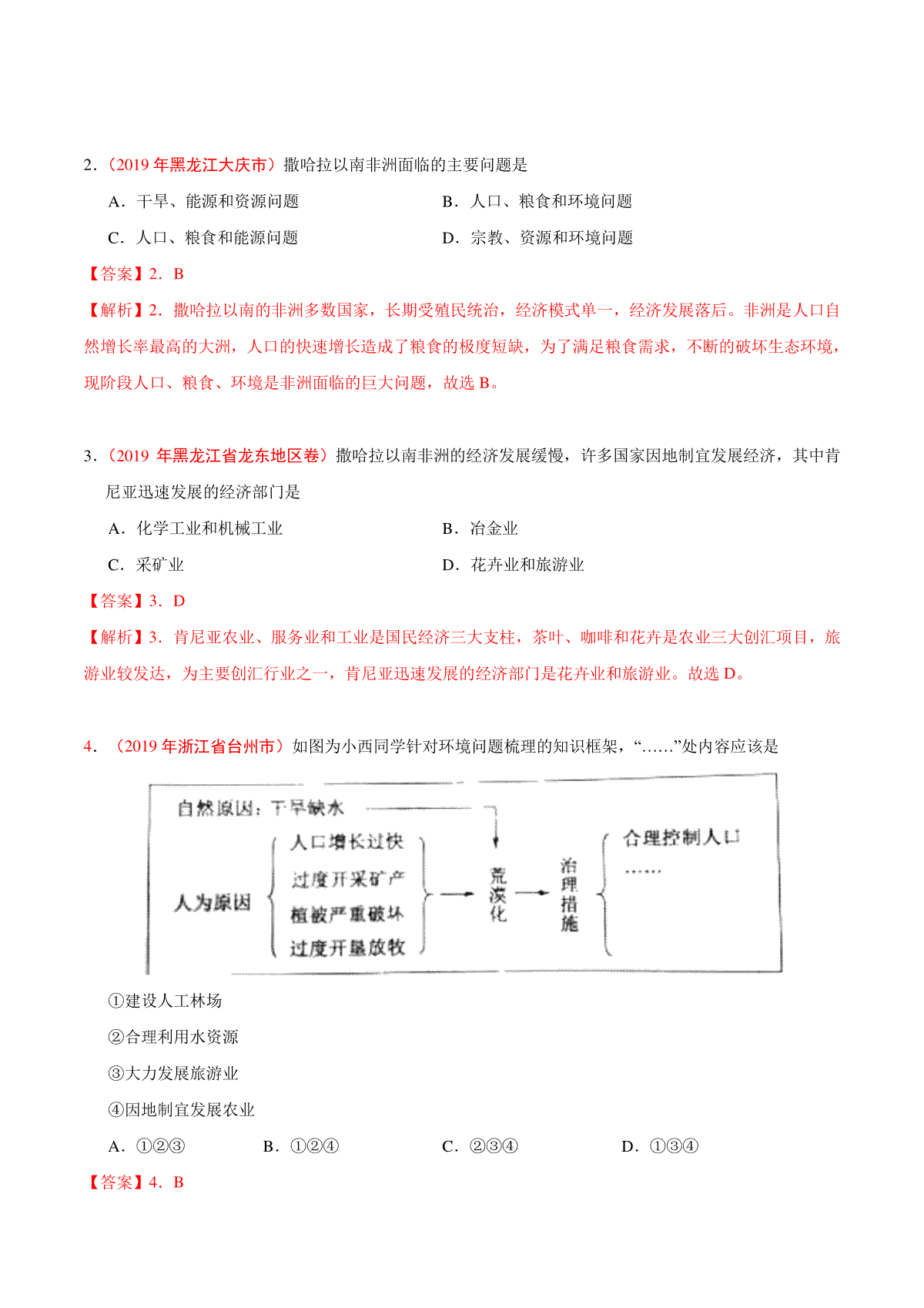 2．（2019 年黑龙江大庆市）撒哈拉以南非洲面临的主要问题是

A．干旱、能源和资源问题　　B．人口、粮食和环境问题

C．人口、粮食和能源问题　　D．宗教、资源和环境问题

【答案】2．B

【解析】2．撒哈拉以南的非洲多数国家，长期受殖民统治，经济模式单一，经济发展落后。非洲是人口自然增长率最高的大洲，人口的快速增长造成了粮食的极度短缺，为了满足粮食需求，不断的破坏生态环境，现阶段人口、粮食、环境是非洲面临的巨大问题，故选 B。

3．（2019 年黑龙江省龙东地区卷）撒哈拉以南非洲的经济发展缓慢，许多国家因地制宜发展经济，其中肯尼亚迅速发展的经济部门是

A．化学工业和机械工业　　B．冶金业

C．采矿业　　D．花卉业和旅游业

【答案】3．D

【解析】3．肯尼亚农业、服务业和工业是国民经济三大支柱，茶叶、咖啡和花卉是农业三大创汇项目，旅游业较发达，为主要创汇行业之一，肯尼亚迅速发展的经济部门是花卉业和旅游业。故选 D。

4．（2019 年浙江省台州市）如图为小西同学针对环境问题梳理的知识框架，“……”处内容应该是

自然原因：干旱缺水

人为原因
人口增长过快
过度开采矿产
植被严重破坏
过度开垦放牧

荒漠化

治理措施

合理控制人口
……

①建设人工林场

②合理利用水资源

③大力发展旅游业

④因地制宜发展农业

A．①②③　　B．①②④　　C．②③④　　D．①③④

【答案】4．B